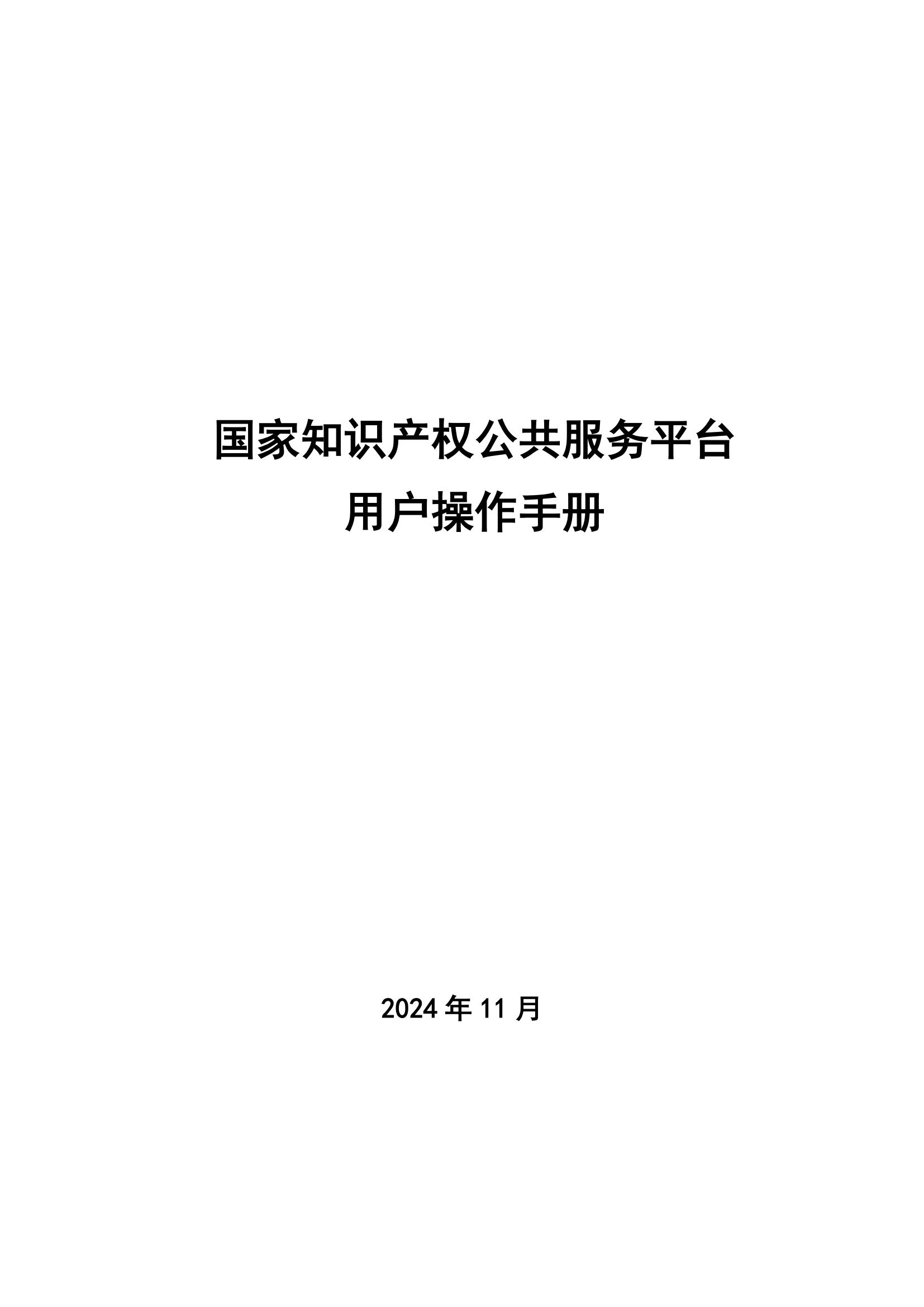 国家知识产权公共服务平台
用户操作手册

2024 年 11 月